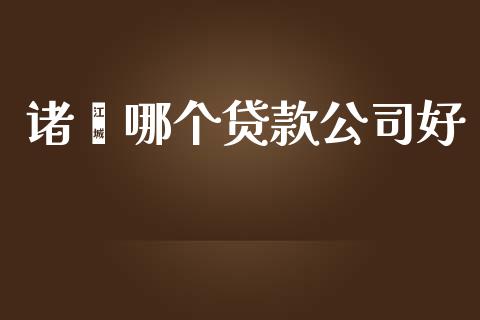 诸 江城 哪个贷款公司好